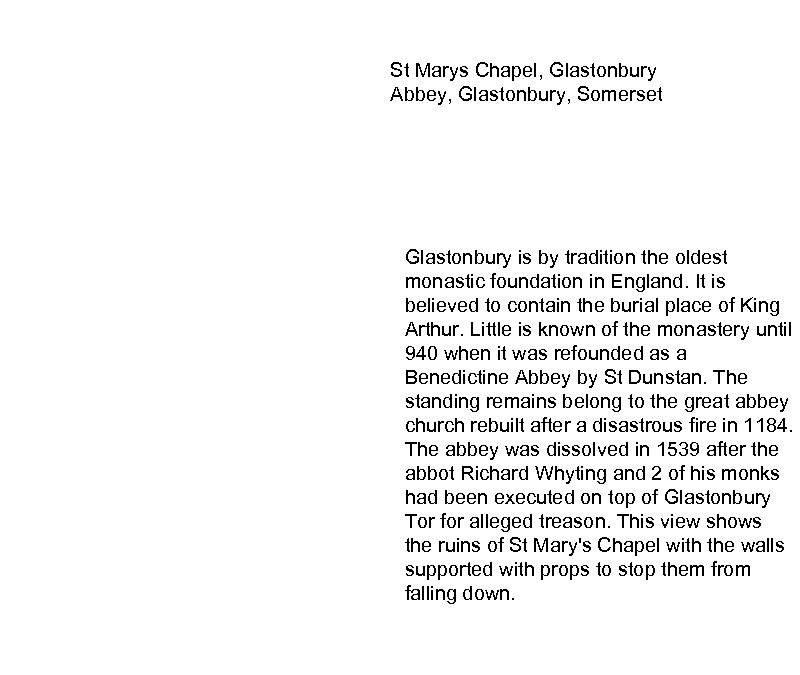 St Marys Chapel, Glastonbury Abbey, Glastonbury, Somerset

Glastonbury is by tradition the oldest monastic foundation in England. It is believed to contain the burial place of King Arthur. Little is known of the monastery until 940 when it was refounded as a Benedictine Abbey by St Dunstan. The standing remains belong to the great abbey church rebuilt after a disastrous fire in 1184. The abbey was dissolved in 1539 after the abbot Richard Whyting and 2 of his monks had been executed on top of Glastonbury Tor for alleged treason. This view shows the ruins of St Mary's Chapel with the walls supported with props to stop them from falling down.